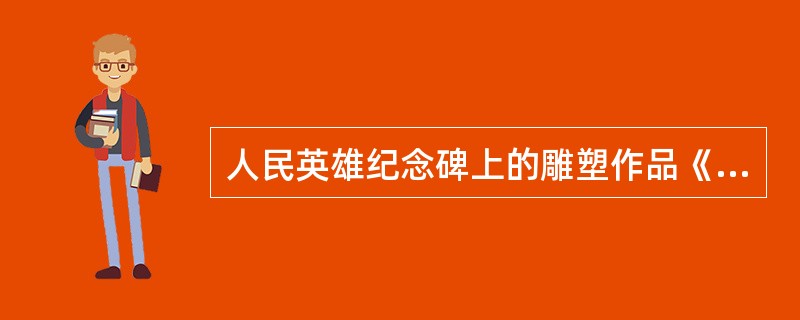 人民英雄纪念碑上的雕塑作品《...